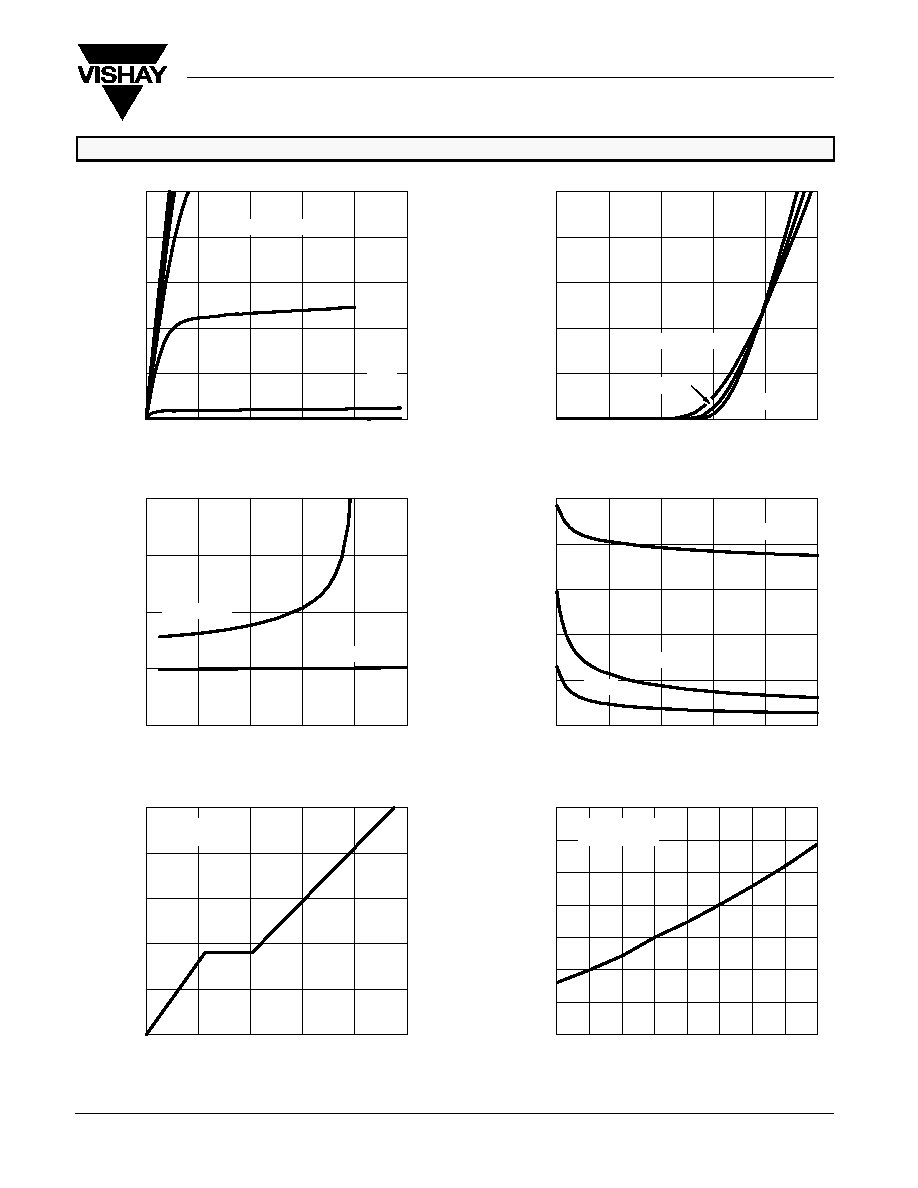 VISHAY